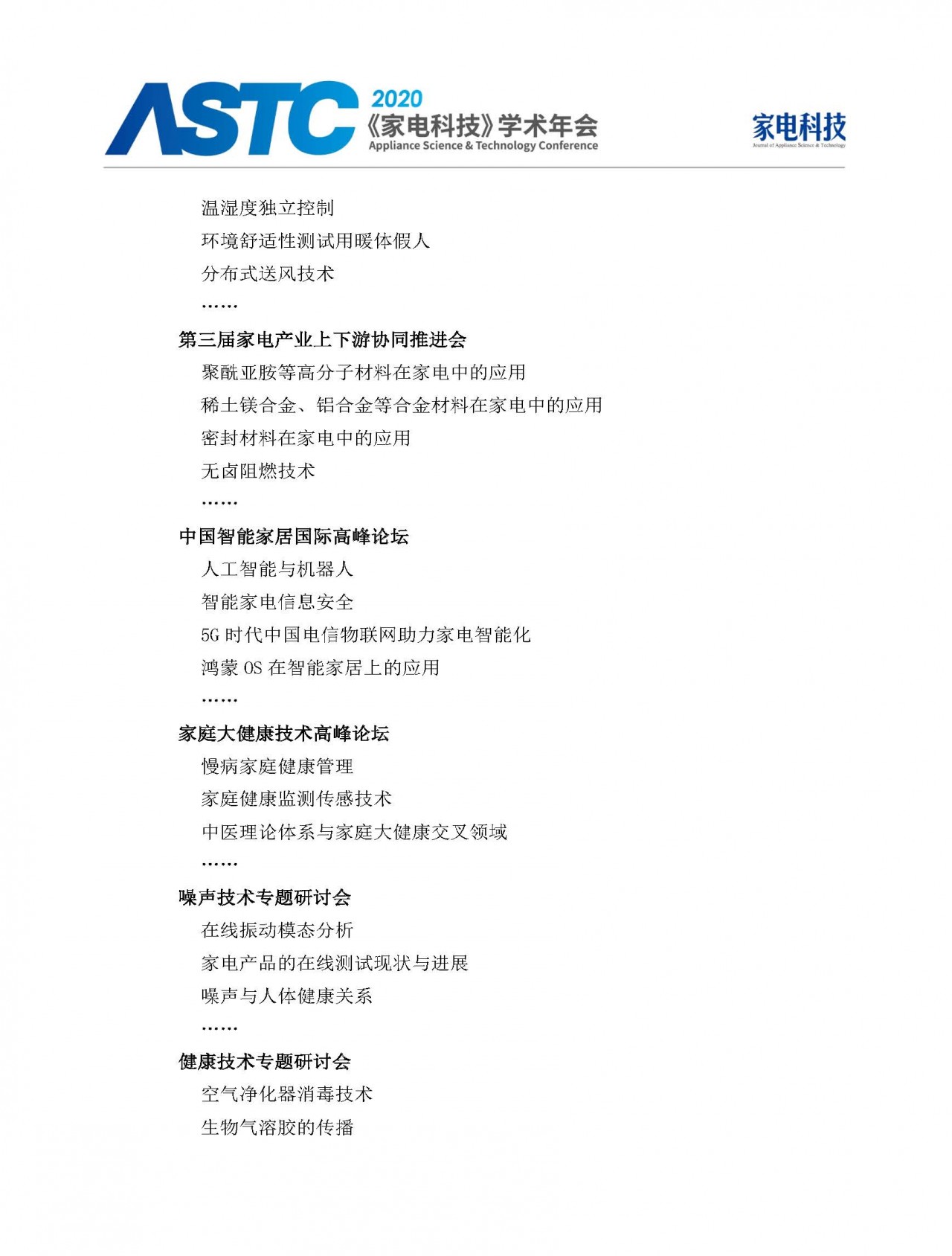 ASTC 2020 《家电科技》学术年会 Appliance Science & Technology Conference

家电科技 Journal of Appliance Science & Technology

温湿度独立控制

环境舒适性测试用暖体假人

分布式送风技术

……

第三届家电产业上下游协同推进会

聚酰亚胺等高分子材料在家电中的应用

稀土镁合金、铝合金等合金材料在家电中的应用

密封材料在家电中的应用

无卤阻燃技术

……

中国智能家居国际高峰论坛

人工智能与机器人

智能家电信息安全

5G 时代中国电信物联网助力家电智能化

鸿蒙 OS 在智能家居上的应用

……

家庭大健康技术高峰论坛

慢病家庭健康管理

家庭健康监测传感技术

中医理论体系与家庭大健康交叉领域

……

噪声技术专题研讨会

在线振动模态分析

家电产品的在线测试现状与进展

噪声与人体健康关系

……

健康技术专题研讨会

空气净化器消毒技术

生物气溶胶的传播